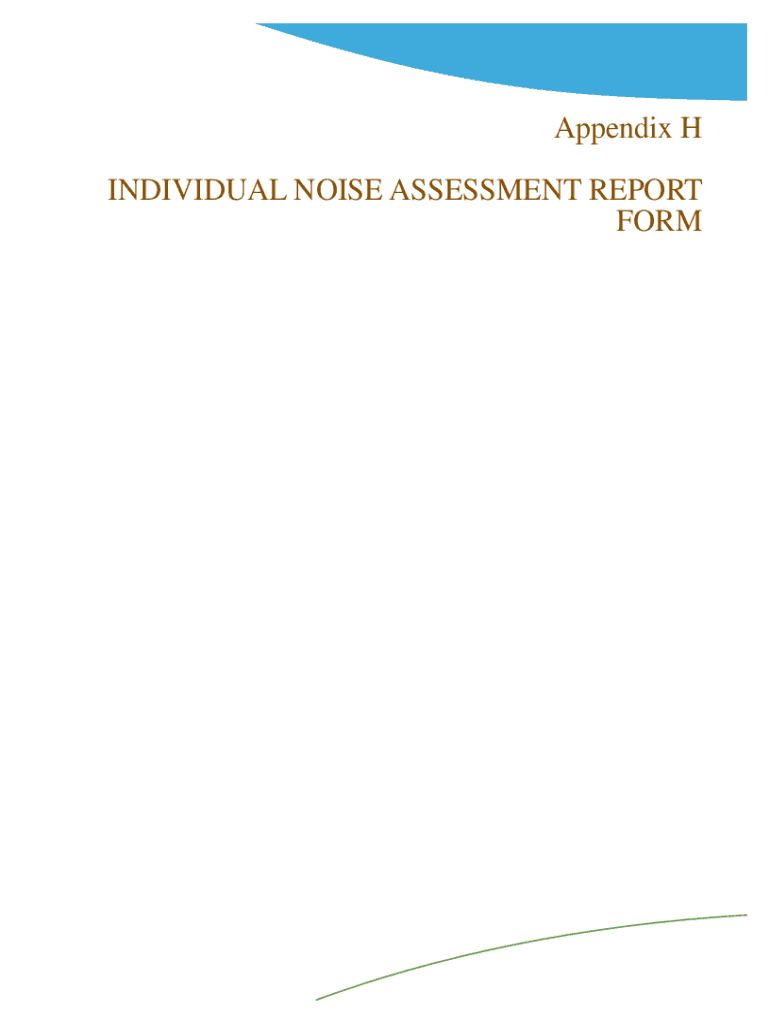 Appendix H

INDIVIDUAL NOISE ASSESSMENT REPORT FORM